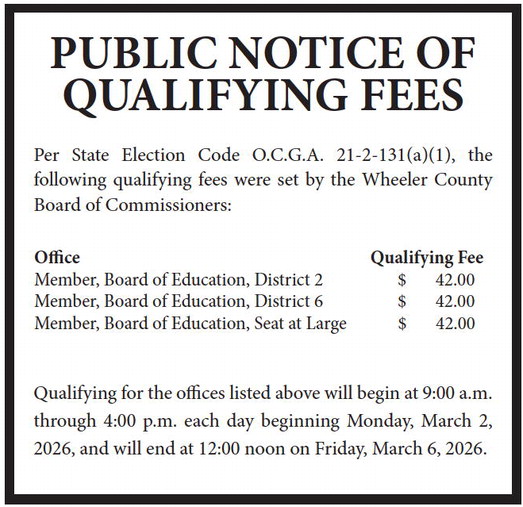 PUBLIC NOTICE OF QUALIFYING FEES

Per State Election Code O.C.G.A. 21-2-131(a)(1), the following qualifying fees were set by the Wheeler County Board of Commissioners:

| Office | Qualifying Fee |
|---|---|
| Member, Board of Education, District 2 | $ 42.00 |
| Member, Board of Education, District 6 | $ 42.00 |
| Member, Board of Education, Seat at Large | $ 42.00 |

Qualifying for the offices listed above will begin at 9:00 a.m. through 4:00 p.m. each day beginning Monday, March 2, 2026, and will end at 12:00 noon on Friday, March 6, 2026.